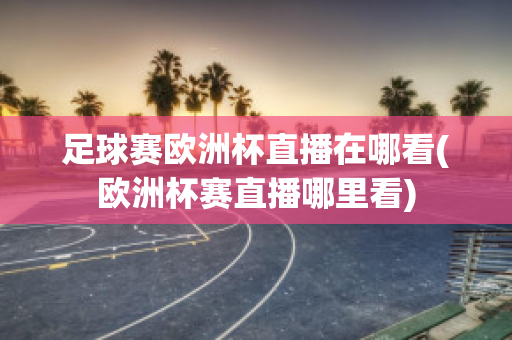 足球赛欧洲杯直播在哪看(欧洲杯赛直播哪里看)